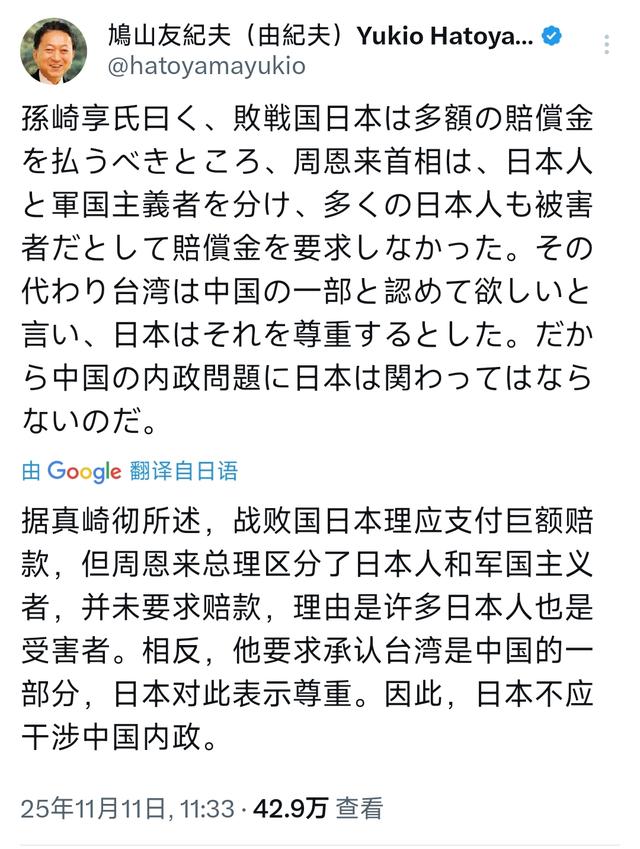 鳩山友紀夫（由紀夫）Yukio Hatoya...
@hatoyamayukio

孫崎享氏曰く、敗戦国日本は多額の賠償金を払うべきところ、周恩来首相は、日本人と軍国主義者を分け、多くの日本人も被害者だとして賠償金を要求しなかった。その代わり台湾は中国の一部と認めて欲しいと言い、日本はそれを尊重するとした。だから中国の内政問題に日本は関わってはならないのだ。

由 Google 翻译自日语

据真崎彻所述，战败国日本理应支付巨额赔款，但周恩来总理区分了日本人和军国主义者，并未要求赔款，理由是许多日本人也是受害者。相反，他要求承认台湾是中国的一部分，日本对此表示尊重。因此，日本不应干涉中国内政。

25年11月11日, 11:33 · 42.9万 查看